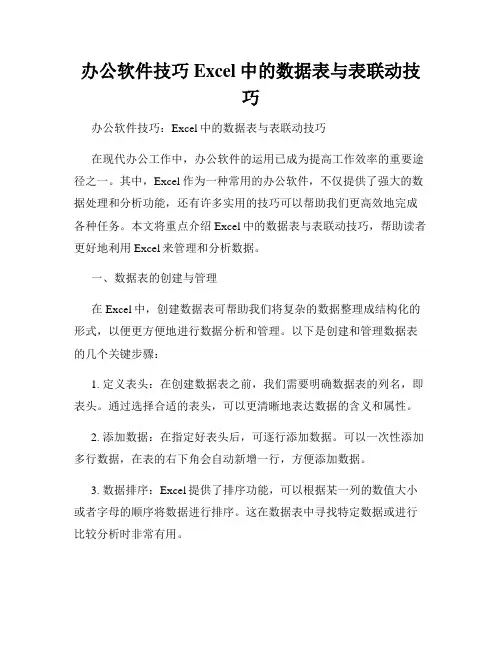 办公软件技巧 Excel 中的数据表与表联动技巧

办公软件技巧：Excel 中的数据表与表联动技巧

在现代办公工作中，办公软件的运用已成为提高工作效率的重要途径之一。其中，Excel 作为一种常用的办公软件，不仅提供了强大的数据处理和分析功能，还有许多实用的技巧可以帮助我们更高效地完成各种任务。本文将重点介绍 Excel 中的数据表与表联动技巧，帮助读者更好地利用 Excel 来管理和分析数据。

一、数据表的创建与管理

在 Excel 中，创建数据表可帮助我们将复杂的数据整理成结构化的形式，以便更方便地进行数据分析和管理。以下是创建和管理数据表的几个关键步骤：

1. 定义表头：在创建数据表之前，我们需要明确数据表的列名，即表头。通过选择合适的表头，可以更清晰地表达数据的含义和属性。

2. 添加数据：在指定好表头后，可逐行添加数据。可以一次性添加多行数据，在表的右下角会自动新增一行，方便添加数据。

3. 数据排序：Excel 提供了排序功能，可以根据某一列的数值大小或者字母的顺序将数据进行排序。这在数据表中寻找特定数据或进行比较分析时非常有用。